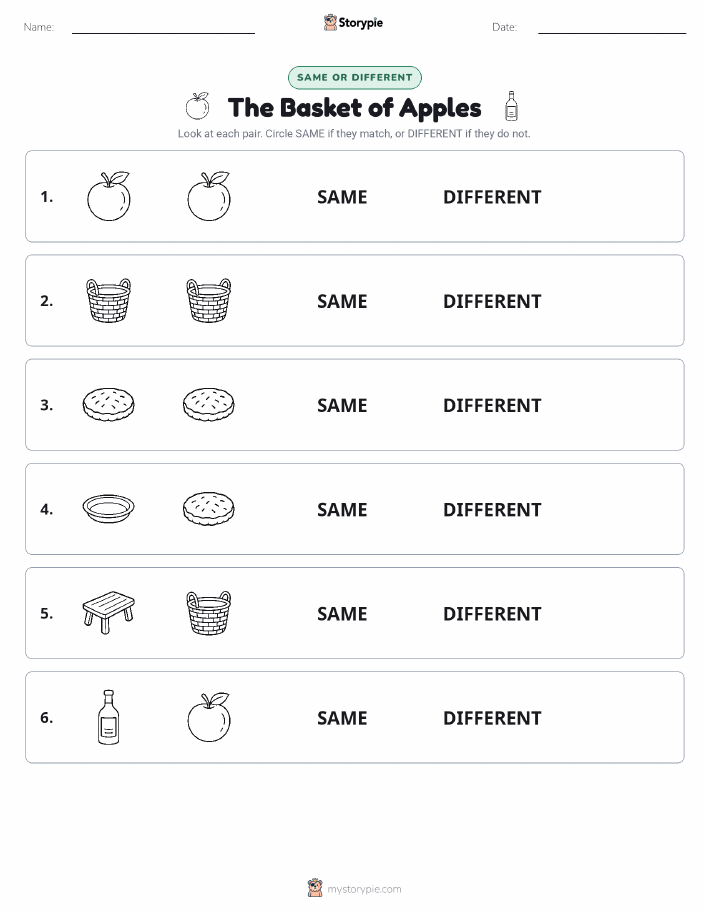 Name: Storypie Date:

SAME OR DIFFERENT

The Basket of Apples

Look at each pair. Circle SAME if they match, or DIFFERENT if they do not.

1. SAME DIFFERENT

2. SAME DIFFERENT

3. SAME DIFFERENT

4. SAME DIFFERENT

5. SAME DIFFERENT

6. SAME DIFFERENT

mystorypie.com